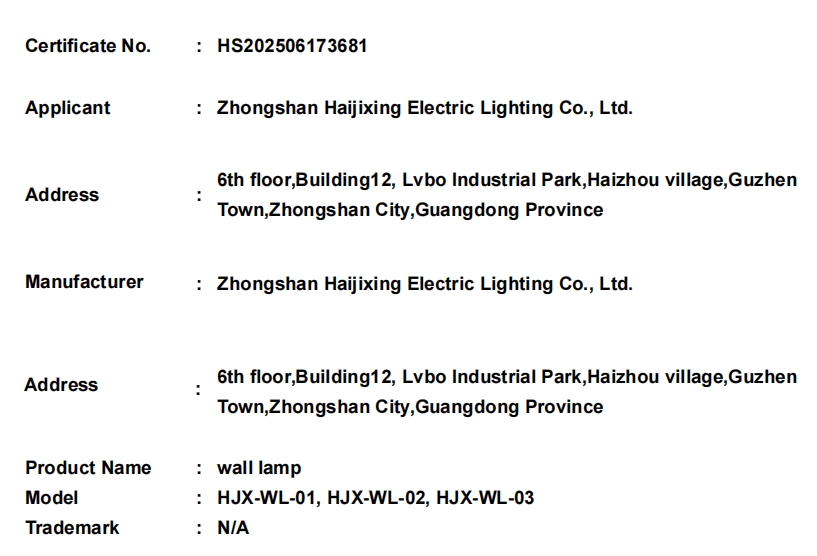 Certificate No. : HS202506173681

Applicant : Zhongshan Haijixing Electric Lighting Co., Ltd.

Address : 6th floor,Building12, Lvbo Industrial Park,Haizhou village,Guzhen Town,Zhongshan City,Guangdong Province

Manufacturer : Zhongshan Haijixing Electric Lighting Co., Ltd.

Address : 6th floor,Building12, Lvbo Industrial Park,Haizhou village,Guzhen Town,Zhongshan City,Guangdong Province

Product Name : wall lamp
Model : HJX-WL-01, HJX-WL-02, HJX-WL-03
Trademark : N/A